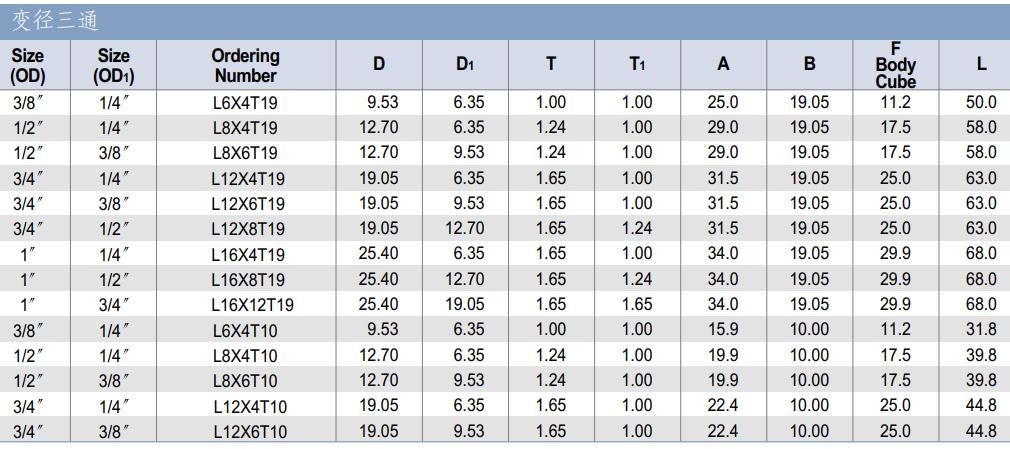 变径三通

| Size (OD) | Size (OD$_1$) | Ordering Number | D | D$_1$ | T | T$_1$ | A | B | F Body Cube | L |
|---|---|---|---|---|---|---|---|---|---|---|
| 3/8″ | 1/4″ | L6X4T19 | 9.53 | 6.35 | 1.00 | 1.00 | 25.0 | 19.05 | 11.2 | 50.0 |
| 1/2″ | 1/4″ | L8X4T19 | 12.70 | 6.35 | 1.24 | 1.00 | 29.0 | 19.05 | 17.5 | 58.0 |
| 1/2″ | 3/8″ | L8X6T19 | 12.70 | 9.53 | 1.24 | 1.00 | 29.0 | 19.05 | 17.5 | 58.0 |
| 3/4″ | 1/4″ | L12X4T19 | 19.05 | 6.35 | 1.65 | 1.00 | 31.5 | 19.05 | 25.0 | 63.0 |
| 3/4″ | 3/8″ | L12X6T19 | 19.05 | 9.53 | 1.65 | 1.00 | 31.5 | 19.05 | 25.0 | 63.0 |
| 3/4″ | 1/2″ | L12X8T19 | 19.05 | 12.70 | 1.65 | 1.24 | 31.5 | 19.05 | 25.0 | 63.0 |
| 1″ | 1/4″ | L16X4T19 | 25.40 | 6.35 | 1.65 | 1.00 | 34.0 | 19.05 | 29.9 | 68.0 |
| 1″ | 1/2″ | L16X8T19 | 25.40 | 12.70 | 1.65 | 1.24 | 34.0 | 19.05 | 29.9 | 68.0 |
| 1″ | 3/4″ | L16X12T19 | 25.40 | 19.05 | 1.65 | 1.65 | 34.0 | 19.05 | 29.9 | 68.0 |
| 3/8″ | 1/4″ | L6X4T10 | 9.53 | 6.35 | 1.00 | 1.00 | 15.9 | 10.00 | 11.2 | 31.8 |
| 1/2″ | 1/4″ | L8X4T10 | 12.70 | 6.35 | 1.24 | 1.00 | 19.9 | 10.00 | 17.5 | 39.8 |
| 1/2″ | 3/8″ | L8X6T10 | 12.70 | 9.53 | 1.24 | 1.00 | 19.9 | 10.00 | 17.5 | 39.8 |
| 3/4″ | 1/4″ | L12X4T10 | 19.05 | 6.35 | 1.65 | 1.00 | 22.4 | 10.00 | 25.0 | 44.8 |
| 3/4″ | 3/8″ | L12X6T10 | 19.05 | 9.53 | 1.65 | 1.00 | 22.4 | 10.00 | 25.0 | 44.8 |